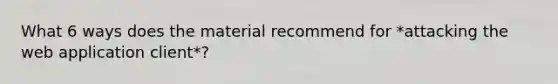 What 6 ways does the material recommend for *attacking the web application client*?